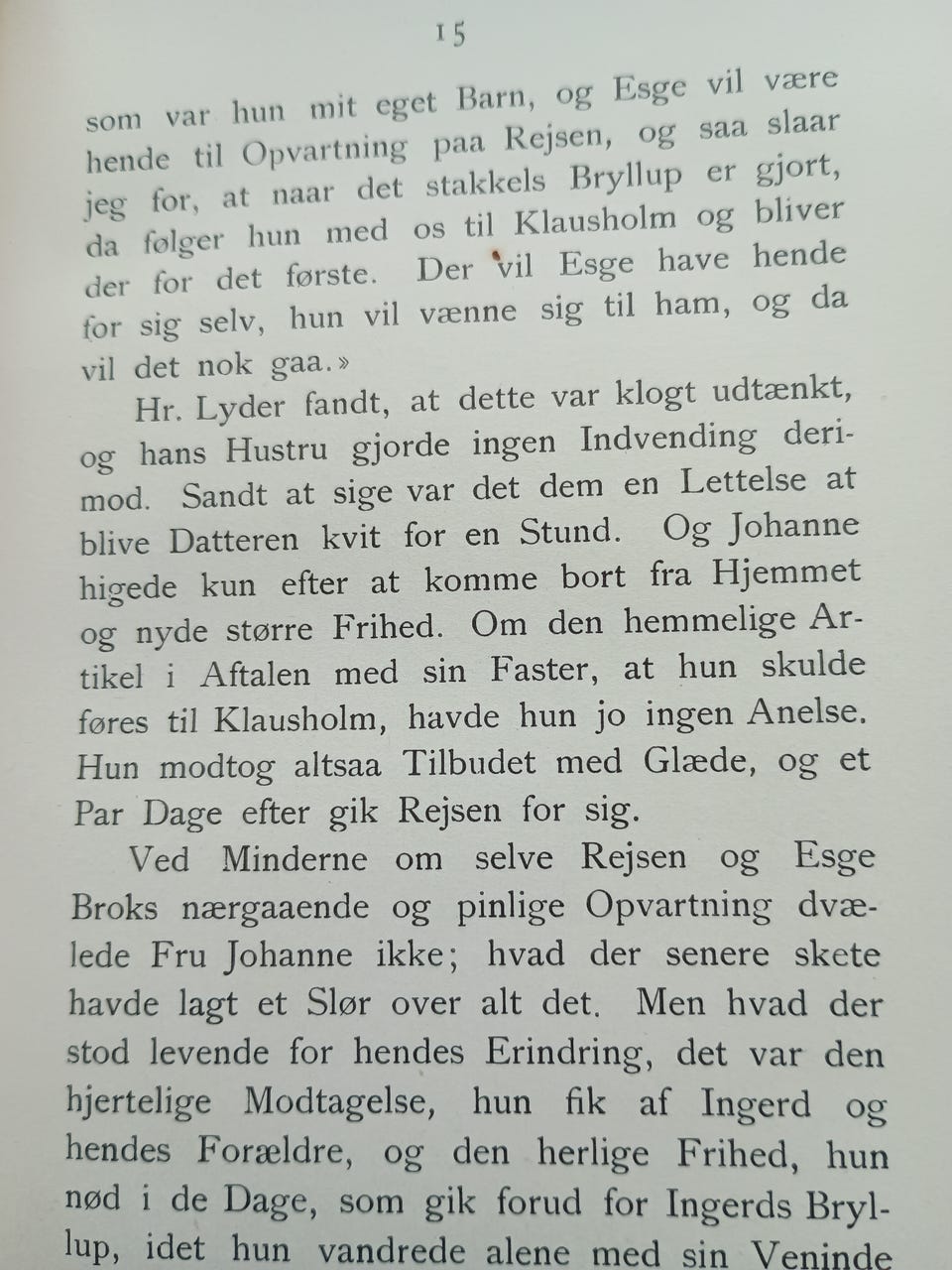 15

som var hun mit eget Barn, og Esge vil være hende til Opvartning paa Rejsen, og saa slaar jeg for, at naar det stakkels Bryllup er gjort, da følger hun med os til Klausholm og bliver der for det første. Der vil Esge have hende for sig selv, hun vil vænne sig til ham, og da vil det nok gaa.»

Hr. Lyder fandt, at dette var klogt udtænkt, og hans Hustru gjorde ingen Indvending derimod. Sandt at sige var det dem en Lettelse at blive Datteren kvit for en Stund. Og Johanne higede kun efter at komme bort fra Hjemmet og nyde større Frihed. Om den hemmelige Artikel i Aftalen med sin Faster, at hun skulde føres til Klausholm, havde hun jo ingen Anelse. Hun modtog altsaa Tilbudet med Glæde, og et Par Dage efter gik Rejsen for sig.

Ved Minderne om selve Rejsen og Esge Broks nærgaaende og pinlige Opvartning dvælede Fru Johanne ikke; hvad der senere skete havde lagt et Slør over alt det. Men hvad der stod levende for hendes Erindring, det var den hjertelige Modtagelse, hun fik af Ingerd og hendes Forældre, og den herlige Frihed, hun nød i de Dage, som gik forud for Ingerds Bryllup, idet hun vandrede alene med sin Veninde